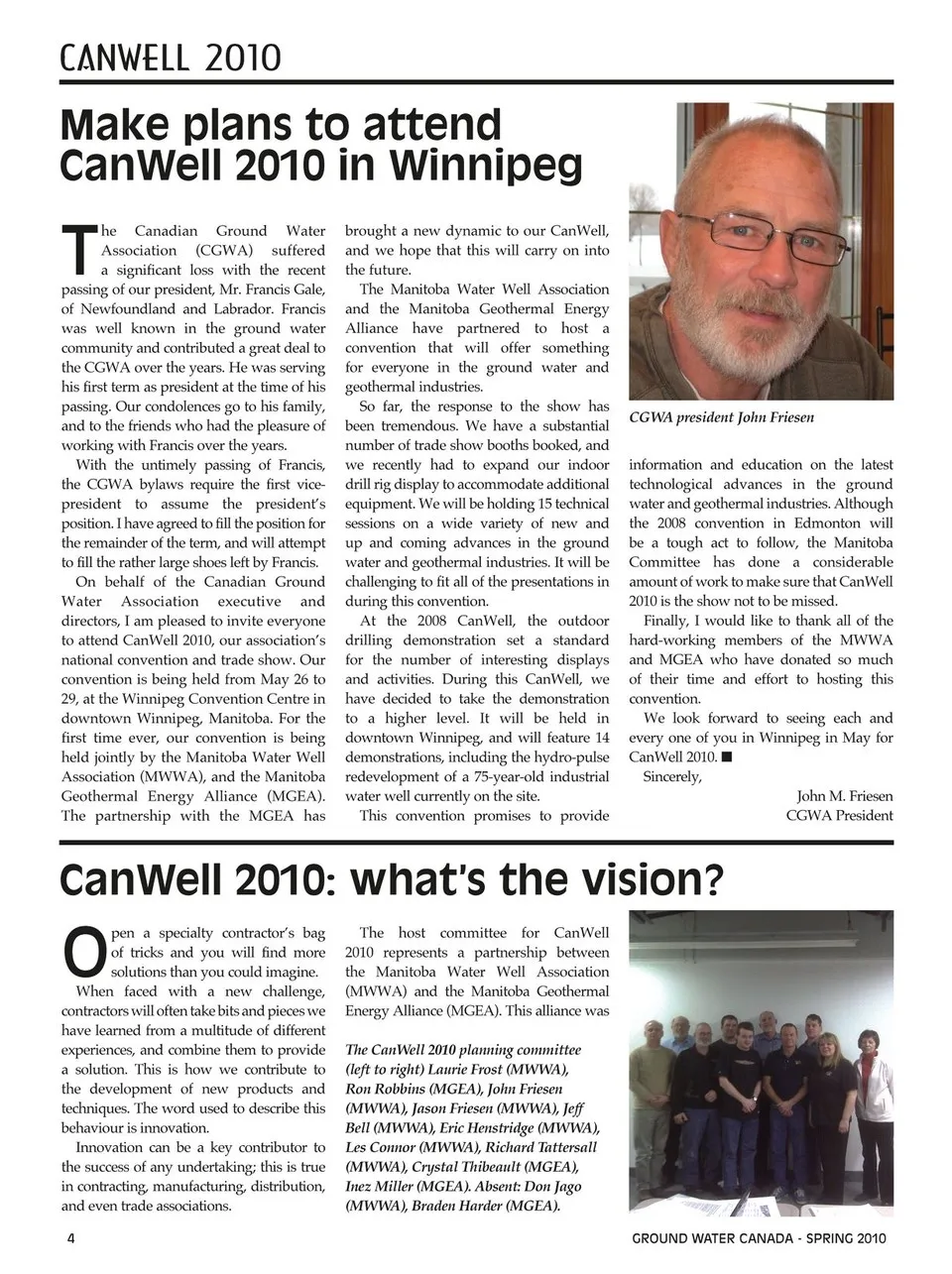 CANWELL 2010

Make plans to attend CanWell 2010 in Winnipeg

The Canadian Ground Water Association (CGWA) suffered a significant loss with the recent passing of our president, Mr. Francis Gale, of Newfoundland and Labrador. Francis was well known in the ground water community and contributed a great deal to the CGWA over the years. He was serving his first term as president at the time of his passing. Our condolences go to his family, and to the friends who had the pleasure of working with Francis over the years.

With the untimely passing of Francis, the CGWA bylaws require the first vice-president to assume the president's position. I have agreed to fill the position for the remainder of the term, and will attempt to fill the rather large shoes left by Francis.

On behalf of the Canadian Ground Water Association executive and directors, I am pleased to invite everyone to attend CanWell 2010, our association's national convention and trade show. Our convention is being held from May 26 to 29, at the Winnipeg Convention Centre in downtown Winnipeg, Manitoba. For the first time ever, our convention is being held jointly by the Manitoba Water Well Association (MWWA), and the Manitoba Geothermal Energy Alliance (MGEA). The partnership with the MGEA has brought a new dynamic to our CanWell, and we hope that this will carry on into the future.

The Manitoba Water Well Association and the Manitoba Geothermal Energy Alliance have partnered to host a convention that will offer something for everyone in the ground water and geothermal industries.

So far, the response to the show has been tremendous. We have a substantial number of trade show booths booked, and we recently had to expand our indoor drill rig display to accommodate additional equipment. We will be holding 15 technical sessions on a wide variety of new and up and coming advances in the ground water and geothermal industries. It will be challenging to fit all of the presentations in during this convention.

At the 2008 CanWell, the outdoor drilling demonstration set a standard for the number of interesting displays and activities. During this CanWell, we have decided to take the demonstration to a higher level. It will be held in downtown Winnipeg, and will feature 14 demonstrations, including the hydro-pulse redevelopment of a 75-year-old industrial water well currently on the site.

This convention promises to provide

CGWA president John Friesen

information and education on the latest technological advances in the ground water and geothermal industries. Although the 2008 convention in Edmonton will be a tough act to follow, the Manitoba Committee has done a considerable amount of work to make sure that CanWell 2010 is the show not to be missed.

Finally, I would like to thank all of the hard-working members of the MWWA and MGEA who have donated so much of their time and effort to hosting this convention.

We look forward to seeing each and every one of you in Winnipeg in May for CanWell 2010. ■

Sincerely,

John M. Friesen
CGWA President

CanWell 2010: what's the vision?

Open a specialty contractor's bag of tricks and you will find more solutions than you could imagine.

When faced with a new challenge, contractors will often take bits and pieces we have learned from a multitude of different experiences, and combine them to provide a solution. This is how we contribute to the development of new products and techniques. The word used to describe this behaviour is innovation.

Innovation can be a key contributor to the success of any undertaking; this is true in contracting, manufacturing, distribution, and even trade associations.

The host committee for CanWell 2010 represents a partnership between the Manitoba Water Well Association (MWWA) and the Manitoba Geothermal Energy Alliance (MGEA). This alliance was

The CanWell 2010 planning committee (left to right) Laurie Frost (MWWA), Ron Robbins (MGEA), John Friesen (MWWA), Jason Friesen (MWWA), Jeff Bell (MWWA), Eric Henstridge (MWWA), Les Connor (MWWA), Richard Tattersall (MWWA), Crystal Thibeault (MGEA), Inez Miller (MGEA). Absent: Don Jago (MWWA), Braden Harder (MGEA).

4

GROUND WATER CANADA - SPRING 2010